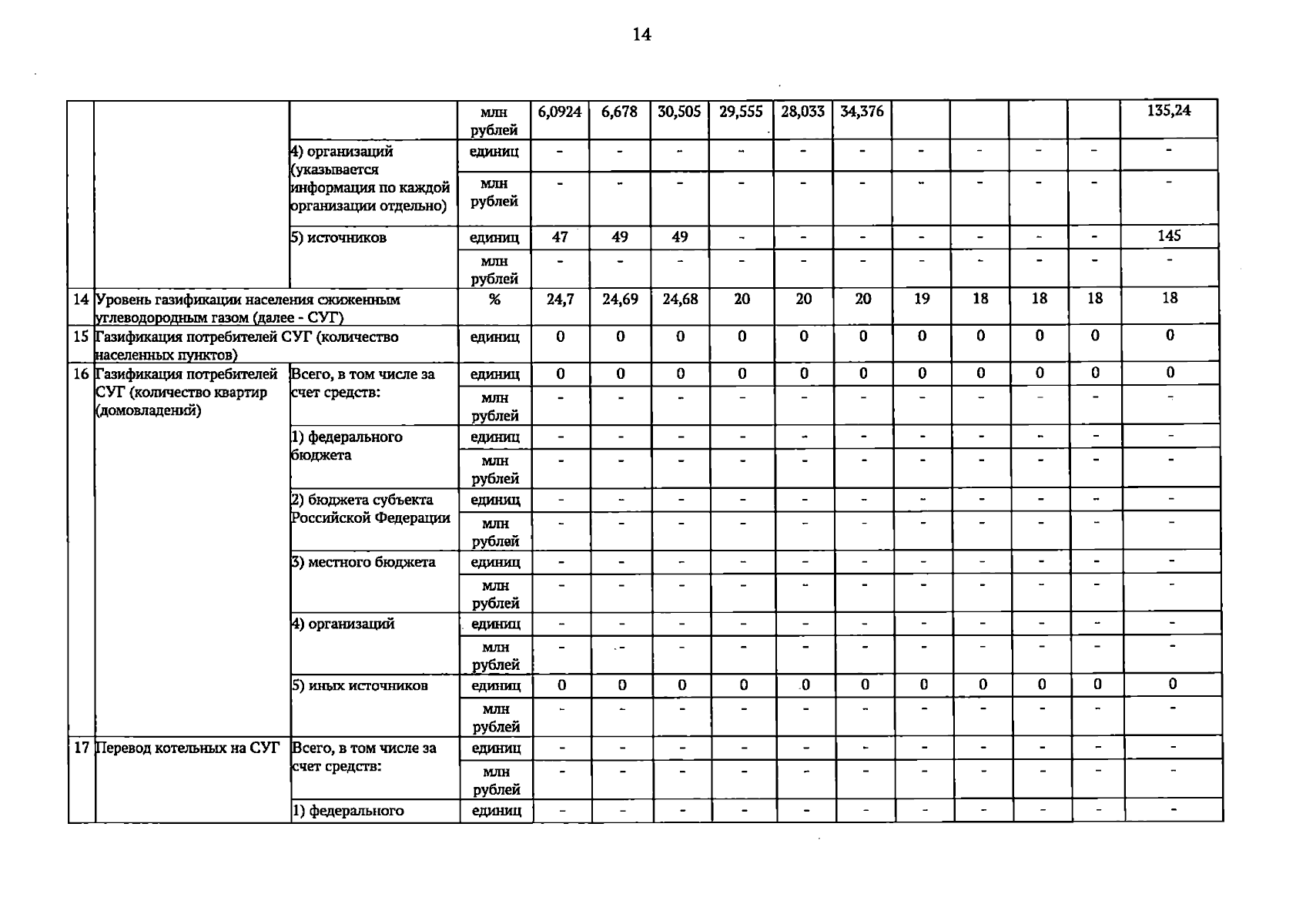 14

|  |  |  |  |  |  |  |  |  |  |  |  |  |  |  |
|---|---|---|---|---|---|---|---|---|---|---|---|---|---|---|
|  |  |  | млн рублей | 6,0924 | 6,678 | 30,505 | 29,555 | 28,033 | 34,376 |  |  |  |  | 135,24 |
|  |  | 4) организаций (указывается информация по каждой организации отдельно) | единиц | - | - | - | - | - | - | - | - | - | - | - |
|  |  |  | млн рублей | - | - | - | - | - | - | - | - | - | - | - |
|  |  | 5) источников | единиц | 47 | 49 | 49 | - | - | - | - | - | - | - | 145 |
|  |  |  | млн рублей | - | - | - | - | - | - | - | - | - | - | - |
| 14 | Уровень газификации населения сжиженным углеводородным газом (далее - СУГ) |  | % | 24,7 | 24,69 | 24,68 | 20 | 20 | 20 | 19 | 18 | 18 | 18 | 18 |
| 15 | Газификация потребителей СУГ (количество населенных пунктов) |  | единиц | 0 | 0 | 0 | 0 | 0 | 0 | 0 | 0 | 0 | 0 | 0 |
| 16 | Газификация потребителей СУГ (количество квартир (домовладений) | Всего, в том числе за счет средств: | единиц | 0 | 0 | 0 | 0 | 0 | 0 | 0 | 0 | 0 | 0 | 0 |
|  |  |  | млн рублей | - | - | - | - | - | - | - | - | - | - | - |
|  |  | 1) федерального бюджета | единиц | - | - | - | - | - | - | - | - | - | - | - |
|  |  |  | млн рублей | - | - | - | - | - | - | - | - | - | - | - |
|  |  | 2) бюджета субъекта Российской Федерации | единиц | - | - | - | - | - | - | - | - | - | - | - |
|  |  |  | млн рублей | - | - | - | - | - | - | - | - | - | - | - |
|  |  | 3) местного бюджета | единиц | - | - | - | - | - | - | - | - | - | - | - |
|  |  |  | млн рублей | - | - | - | - | - | - | - | - | - | - | - |
|  |  | 4) организаций | единиц | - | - | - | - | - | - | - | - | - | - | - |
|  |  |  | млн рублей | - | - | - | - | - | - | - | - | - | - | - |
|  |  | 5) иных источников | единиц | 0 | 0 | 0 | 0 | 0 | 0 | 0 | 0 | 0 | 0 | 0 |
|  |  |  | млн рублей | - | - | - | - | - | - | - | - | - | - | - |
| 17 | Перевод котельных на СУГ | Всего, в том числе за счет средств: | единиц | - | - | - | - | - | - | - | - | - | - | - |
|  |  |  | млн рублей | - | - | - | - | - | - | - | - | - | - | - |
|  |  | 1) федерального | единиц | - | - | - | - | - | - | - | - | - | - | - |